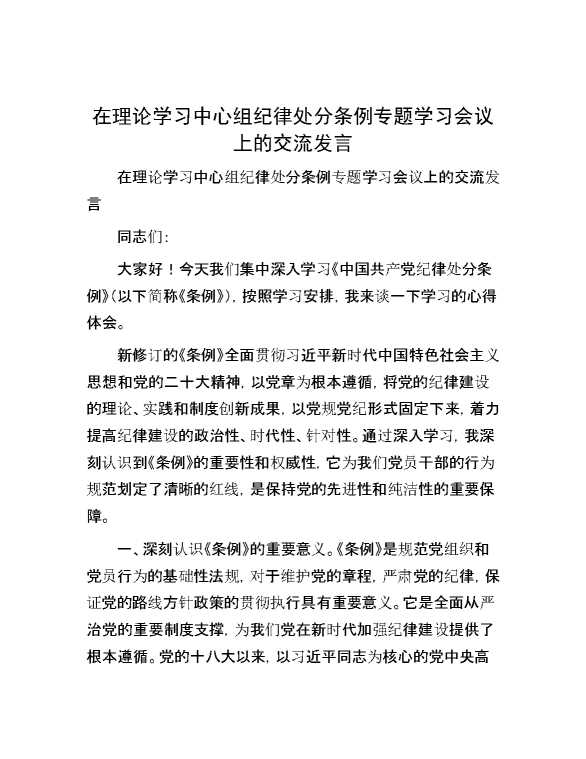 在理论学习中心组纪律处分条例专题学习会议上的交流发言

在理论学习中心组纪律处分条例专题学习会议上的交流发言

同志们：

大家好！今天我们集中深入学习《中国共产党纪律处分条例》（以下简称《条例》），按照学习安排，我来谈一下学习的心得体会。

新修订的《条例》全面贯彻习近平新时代中国特色社会主义思想和党的二十大精神，以党章为根本遵循，将党的纪律建设的理论、实践和制度创新成果，以党规党纪形式固定下来，着力提高纪律建设的政治性、时代性、针对性。通过深入学习，我深刻认识到《条例》的重要性和权威性，它为我们党员干部的行为规范划定了清晰的红线，是保持党的先进性和纯洁性的重要保障。

一、深刻认识《条例》的重要意义。《条例》是规范党组织和党员行为的基础性法规，对于维护党的章程，严肃党的纪律，保证党的路线方针政策的贯彻执行具有重要意义。它是全面从严治党的重要制度支撑，为我们党在新时代加强纪律建设提供了根本遵循。党的十八大以来，以习近平同志为核心的党中央高